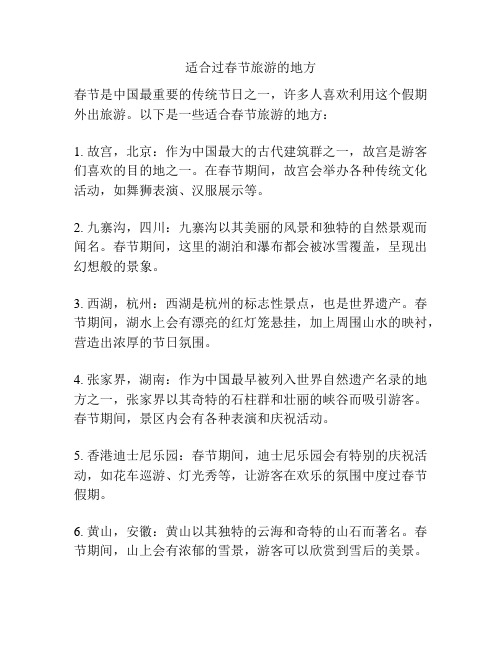 适合过春节旅游的地方

春节是中国最重要的传统节日之一，许多人喜欢利用这个假期外出旅游。以下是一些适合春节旅游的地方：

1. 故宫，北京：作为中国最大的古代建筑群之一，故宫是游客们喜欢的目的地之一。在春节期间，故宫会举办各种传统文化活动，如舞狮表演、汉服展示等。

2. 九寨沟，四川：九寨沟以其美丽的风景和独特的自然景观而闻名。春节期间，这里的湖泊和瀑布都会被冰雪覆盖，呈现出幻想般的景象。

3. 西湖，杭州：西湖是杭州的标志性景点，也是世界遗产。春节期间，湖水上会有漂亮的红灯笼悬挂，加上周围山水的映衬，营造出浓厚的节日氛围。

4. 张家界，湖南：作为中国最早被列入世界自然遗产名录的地方之一，张家界以其奇特的石柱群和壮丽的峡谷而吸引游客。春节期间，景区内会有各种表演和庆祝活动。

5. 香港迪士尼乐园：春节期间，迪士尼乐园会有特别的庆祝活动，如花车巡游、灯光秀等，让游客在欢乐的氛围中度过春节假期。

6. 黄山，安徽：黄山以其独特的云海和奇特的山石而著名。春节期间，山上会有浓郁的雪景，游客可以欣赏到雪后的美景。